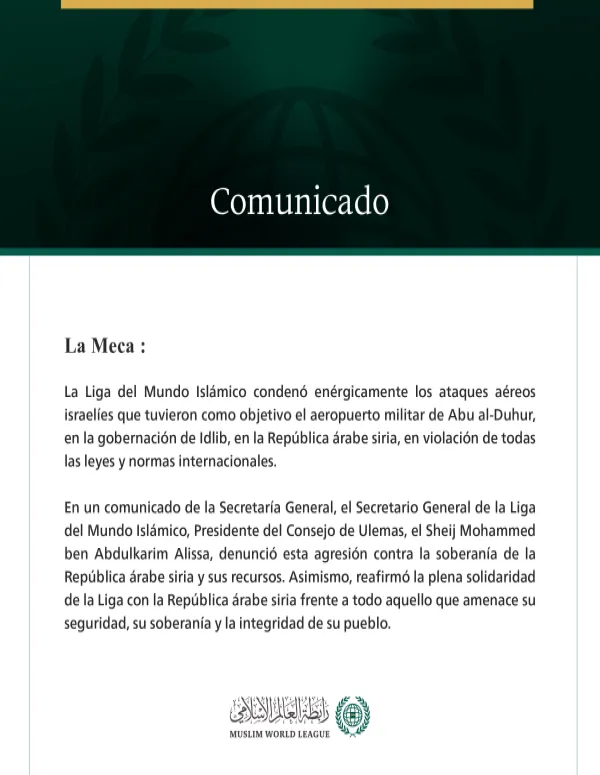 Comunicado

La Meca :

La Liga del Mundo Islámico condenó enérgicamente los ataques aéreos israelíes que tuvieron como objetivo el aeropuerto militar de Abu al-Duhur, en la gobernación de Idlib, en la República árabe siria, en violación de todas las leyes y normas internacionales.

En un comunicado de la Secretaría General, el Secretario General de la Liga del Mundo Islámico, Presidente del Consejo de Ulemas, el Sheij Mohammed ben Abdulkarim Alissa, denunció esta agresión contra la soberanía de la República árabe siria y sus recursos. Asimismo, reafirmó la plena solidaridad de la Liga con la República árabe siria frente a todo aquello que amenace su seguridad, su soberanía y la integridad de su pueblo.

رابطة العالم الإسلامي
MUSLIM WORLD LEAGUE